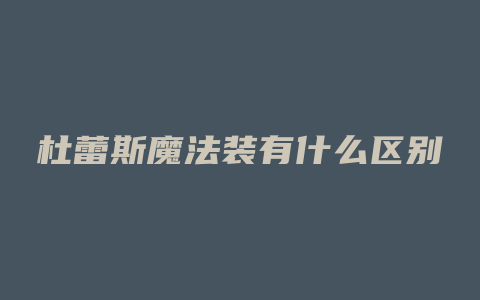 杜蕾斯魔法装有什么区别